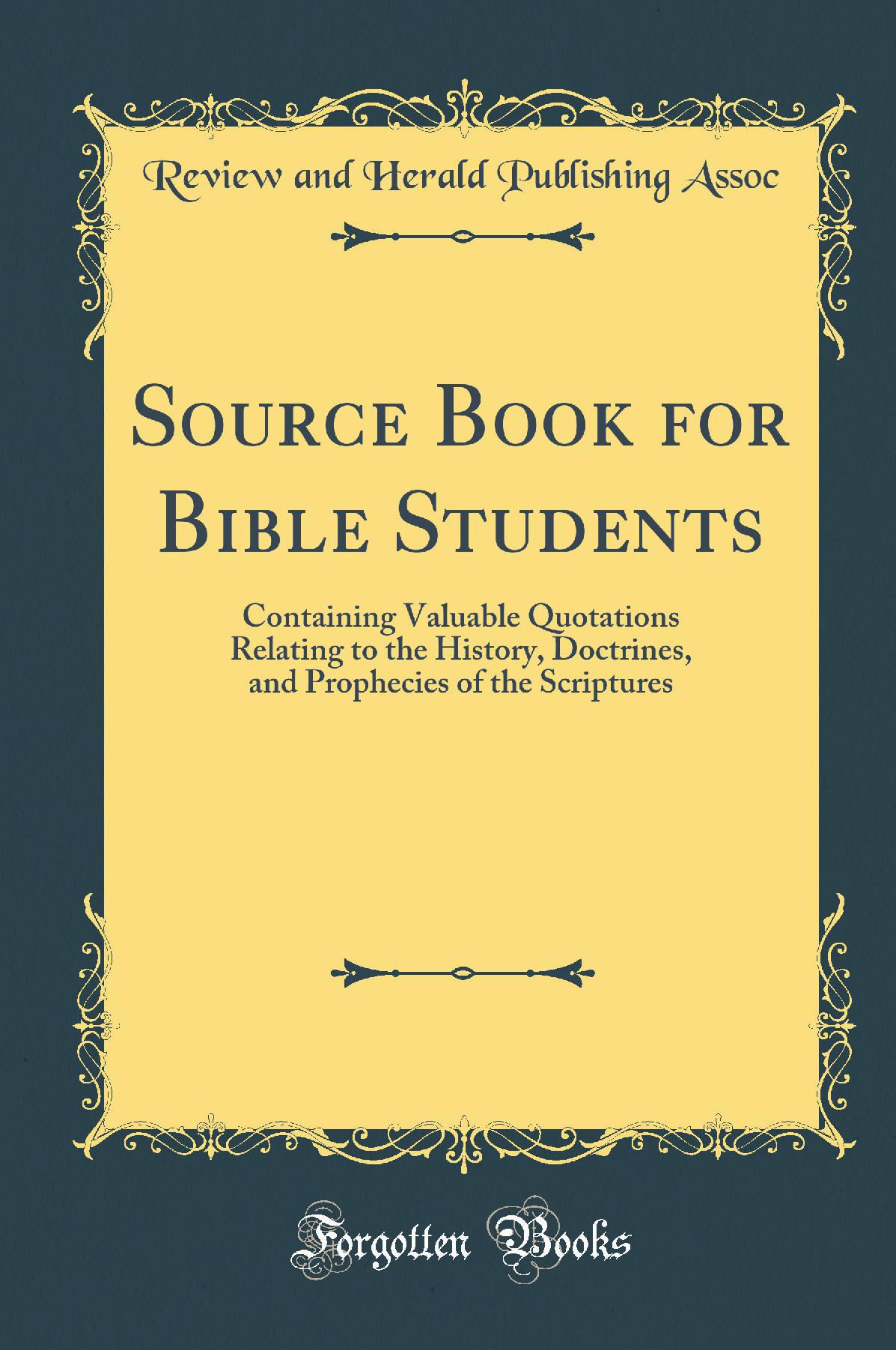 Review and Herald Publishing Assoc

Source Book for Bible Students

Containing Valuable Quotations Relating to the History, Doctrines, and Prophecies of the Scriptures

Forgotten Books